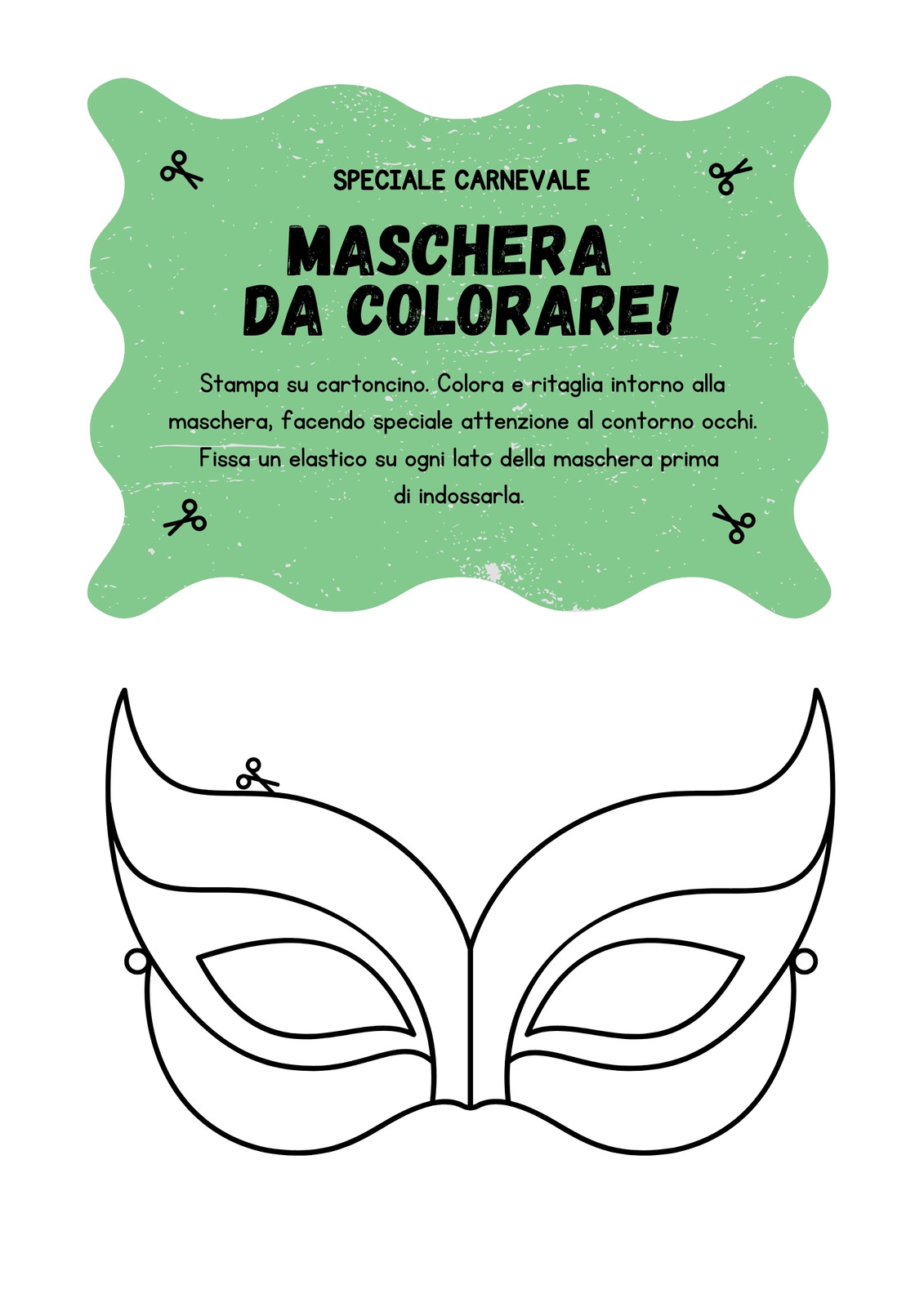 SPECIALE CARNEVALE

MASCHERA
DA COLORARE!

Stampa su cartoncino. Colora e ritaglia intorno alla maschera, facendo speciale attenzione al contorno occhi. Fissa un elastico su ogni lato della maschera prima di indossarla.